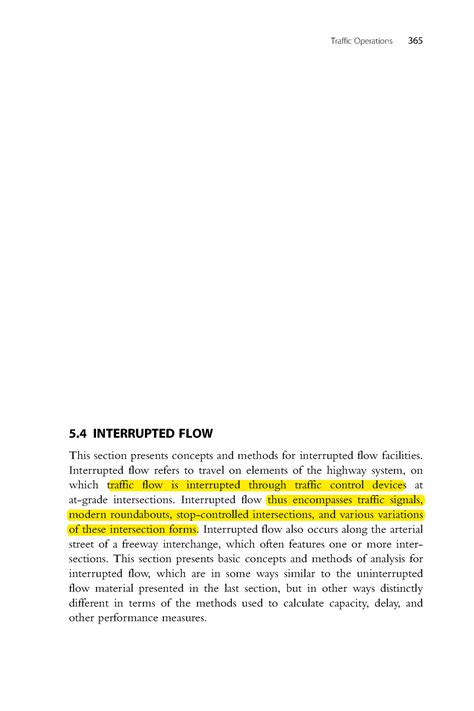 Traffic Operations 365

5.4 INTERRUPTED FLOW

This section presents concepts and methods for interrupted flow facilities. Interrupted flow refers to travel on elements of the highway system, on which traffic flow is interrupted through traffic control devices at at-grade intersections. Interrupted flow thus encompasses traffic signals, modern roundabouts, stop-controlled intersections, and various variations of these intersection forms. Interrupted flow also occurs along the arterial street of a freeway interchange, which often features one or more intersections. This section presents basic concepts and methods of analysis for interrupted flow, which are in some ways similar to the uninterrupted flow material presented in the last section, but in other ways distinctly different in terms of the methods used to calculate capacity, delay, and other performance measures.